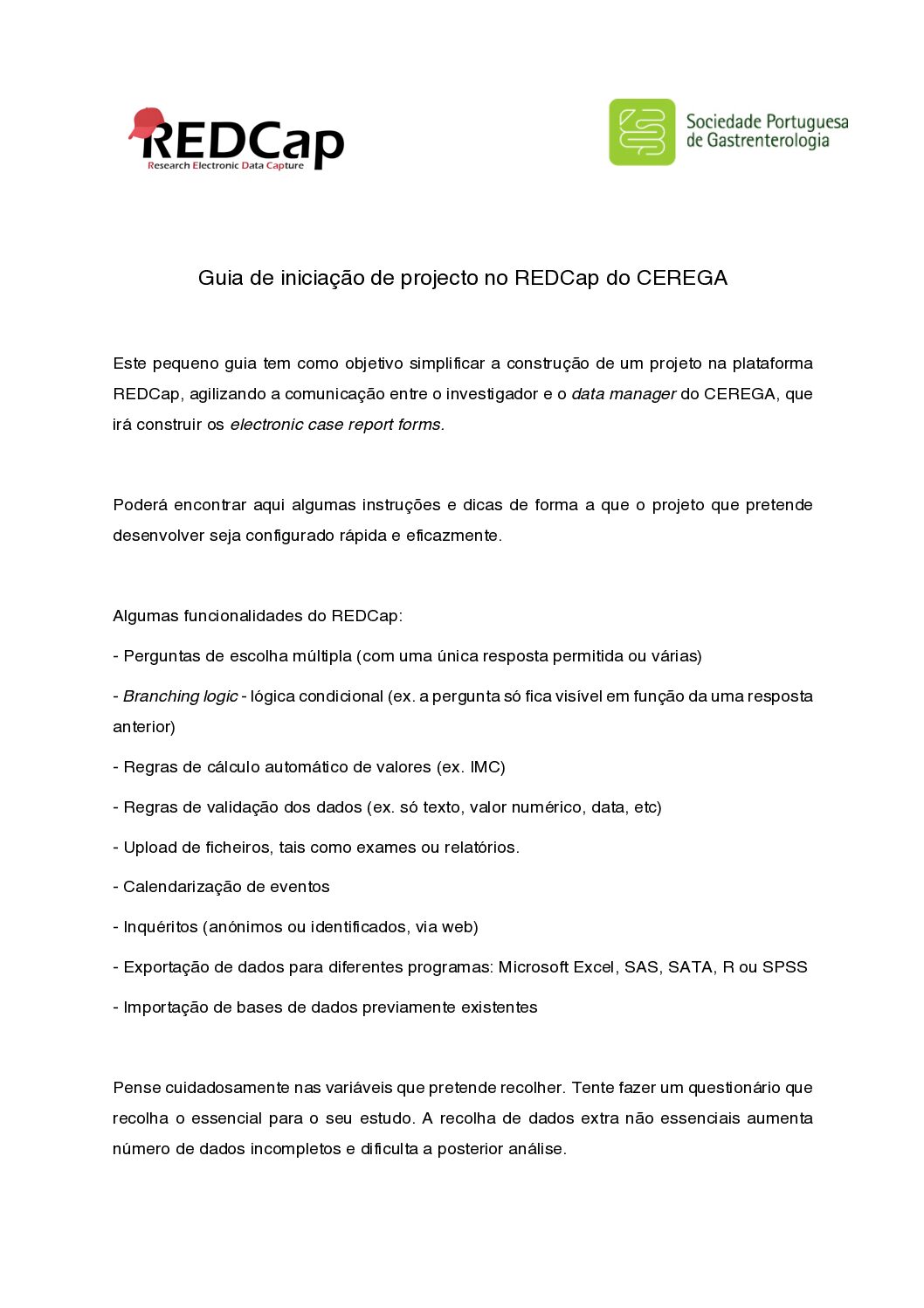 REDCap
Research Electronic Data Capture

Sociedade Portuguesa de Gastrenterologia

Guia de iniciação de projecto no REDCap do CEREGA

Este pequeno guia tem como objetivo simplificar a construção de um projeto na plataforma REDCap, agilizando a comunicação entre o investigador e o data manager do CEREGA, que irá construir os electronic case report forms.

Poderá encontrar aqui algumas instruções e dicas de forma a que o projeto que pretende desenvolver seja configurado rápida e eficazmente.

Algumas funcionalidades do REDCap:

- Perguntas de escolha múltipla (com uma única resposta permitida ou várias)

- Branching logic - lógica condicional (ex. a pergunta só fica visível em função da uma resposta anterior)

- Regras de cálculo automático de valores (ex. IMC)

- Regras de validação dos dados (ex. só texto, valor numérico, data, etc)

- Upload de ficheiros, tais como exames ou relatórios.

- Calendarização de eventos

- Inquéritos (anónimos ou identificados, via web)

- Exportação de dados para diferentes programas: Microsoft Excel, SAS, SATA, R ou SPSS

- Importação de bases de dados previamente existentes

Pense cuidadosamente nas variáveis que pretende recolher. Tente fazer um questionário que recolha o essencial para o seu estudo. A recolha de dados extra não essenciais aumenta número de dados incompletos e dificulta a posterior análise.